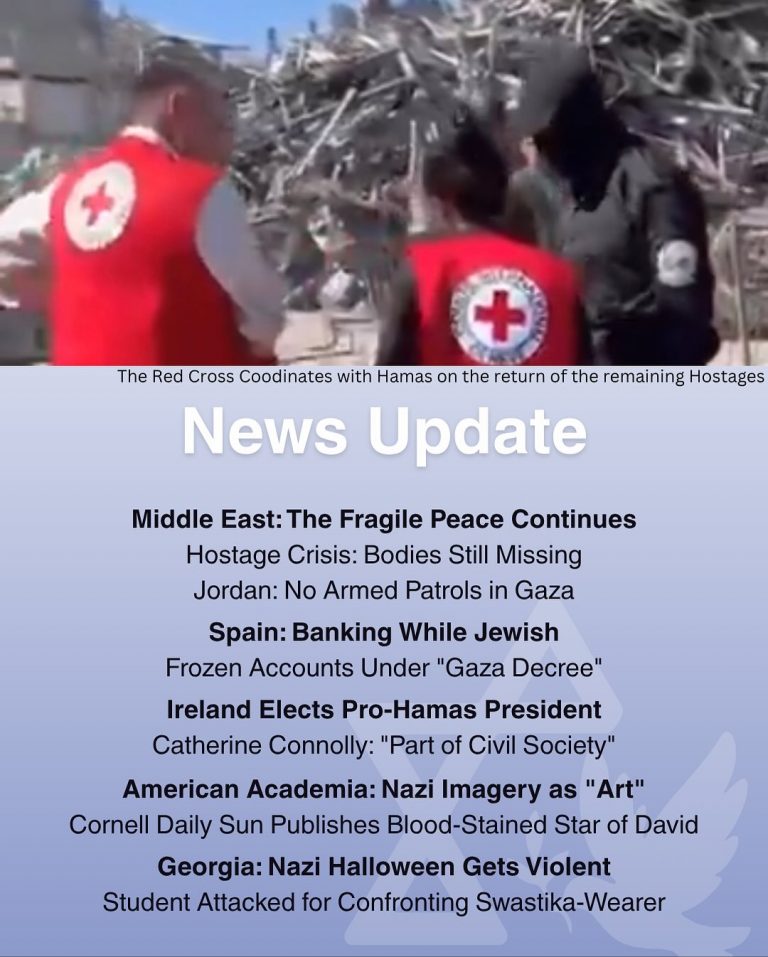 The Red Cross Coodinates with Hamas on the return of the remaining Hostages

News Update

Middle East: The Fragile Peace Continues

Hostage Crisis: Bodies Still Missing

Jordan: No Armed Patrols in Gaza

Spain: Banking While Jewish

Frozen Accounts Under "Gaza Decree"

Ireland Elects Pro-Hamas President

Catherine Connolly: "Part of Civil Society"

American Academia: Nazi Imagery as "Art"

Cornell Daily Sun Publishes Blood-Stained Star of David

Georgia: Nazi Halloween Gets Violent

Student Attacked for Confronting Swastika-Wearer